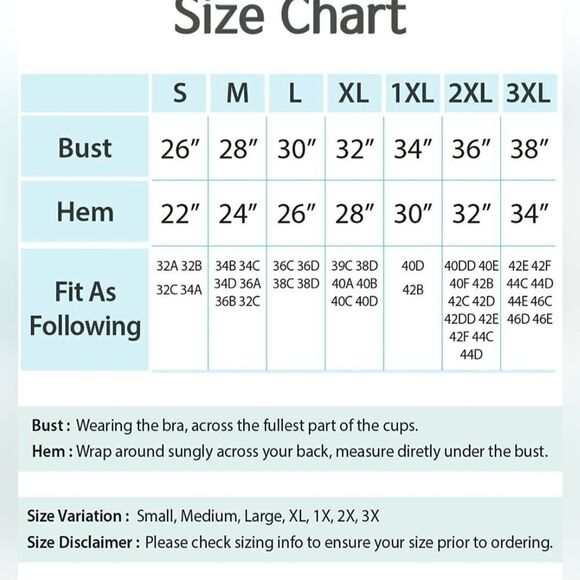 Size Chart

| | S | M | L | XL | 1XL | 2XL | 3XL |
|---|---|---|---|---|---|---|---|
| Bust | 26" | 28" | 30" | 32" | 34" | 36" | 38" |
| Hem | 22" | 24" | 26" | 28" | 30" | 32" | 34" |
| Fit As Following | 32A 32B 32C 34A | 34B 34C 34D 36A 36B 32C | 36C 36D 38C 38D | 39C 38D 40A 40B 40C 40D | 40D 42B | 40DD 40E 40F 42B 42C 42D 42DD 42E 42F 44C 44D | 42E 42F 44C 44D 44E 46C 46D 46E |

Bust : Wearing the bra, across the fullest part of the cups.
Hem : Wrap around sungly across your back, measure diretly under the bust.

Size Variation : Small, Medium, Large, XL, 1X, 2X, 3X
Size Disclaimer : Please check sizing info to ensure your size prior to ordering.